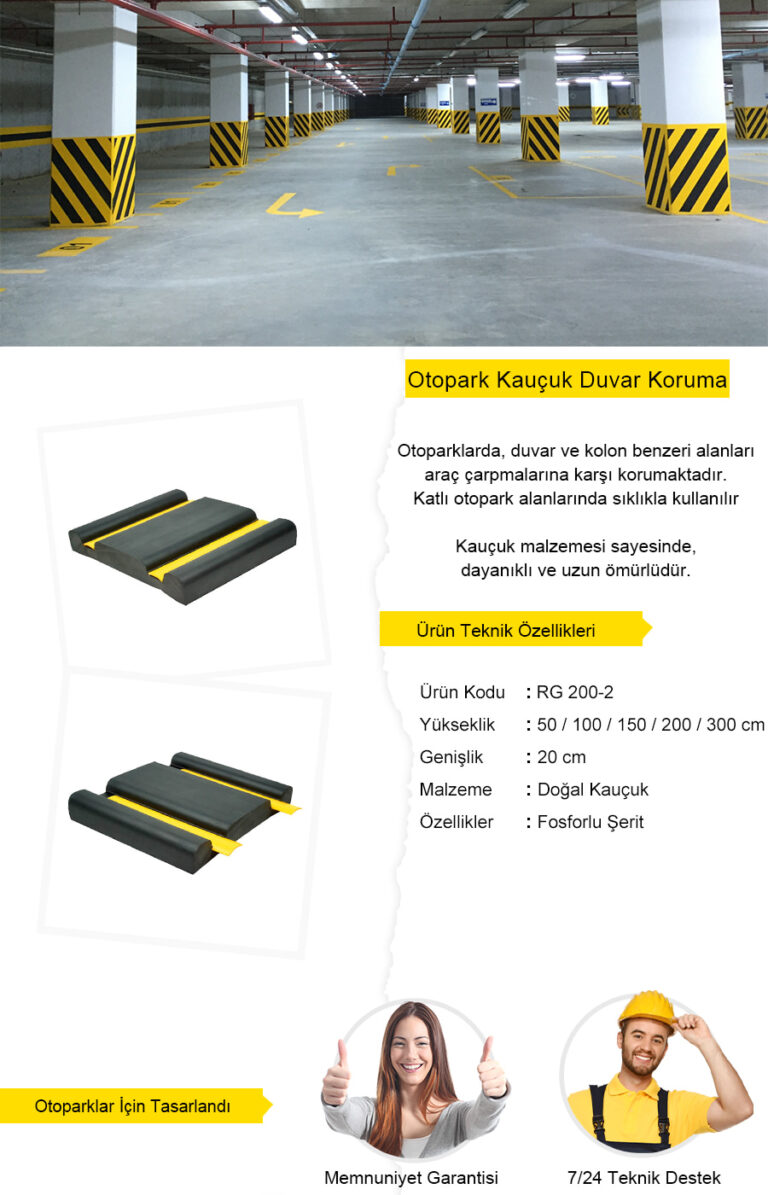 Otopark Kauçuk Duvar Koruma

Otoparklarda, duvar ve kolon benzeri alanları araç çarpmalarına karşı korumaktadır. Katlı otopark alanlarında sıklıkla kullanılır

Kauçuk malzemesi sayesinde, dayanıklı ve uzun ömürlüdür.

Ürün Teknik Özellikleri

Ürün Kodu : RG 200-2
Yükseklik : 50 / 100 / 150 / 200 / 300 cm
Genişlik : 20 cm
Malzeme : Doğal Kauçuk
Özellikler : Fosforlu Şerit

Otoparklar İçin Tasarlandı

Memnuniyet Garantisi

7/24 Teknik Destek